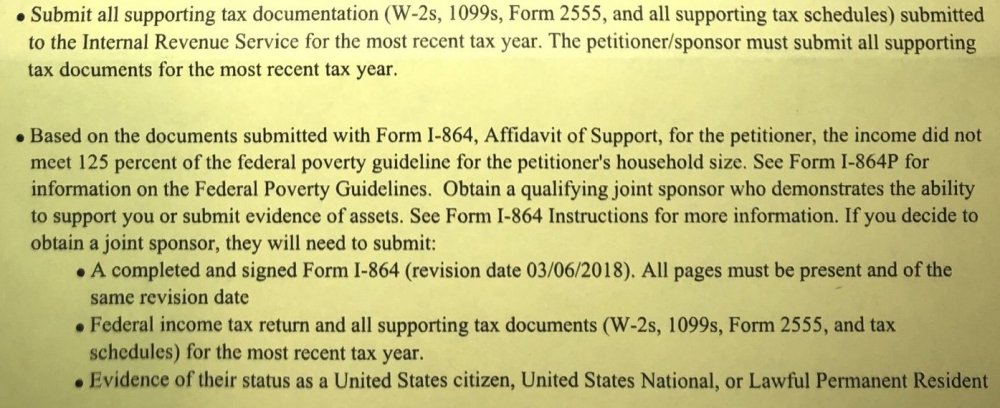 • Submit all supporting tax documentation (W-2s, 1099s, Form 2555, and all supporting tax schedules) submitted to the Internal Revenue Service for the most recent tax year. The petitioner/sponsor must submit all supporting tax documents for the most recent tax year.

• Based on the documents submitted with Form I-864, Affidavit of Support, for the petitioner, the income did not meet 125 percent of the federal poverty guideline for the petitioner's household size. See Form I-864P for information on the Federal Poverty Guidelines. Obtain a qualifying joint sponsor who demonstrates the ability to support you or submit evidence of assets. See Form I-864 Instructions for more information. If you decide to obtain a joint sponsor, they will need to submit:

• A completed and signed Form I-864 (revision date 03/06/2018). All pages must be present and of the same revision date

• Federal income tax return and all supporting tax documents (W-2s, 1099s, Form 2555, and tax schedules) for the most recent tax year.

• Evidence of their status as a United States citizen, United States National, or Lawful Permanent Resident